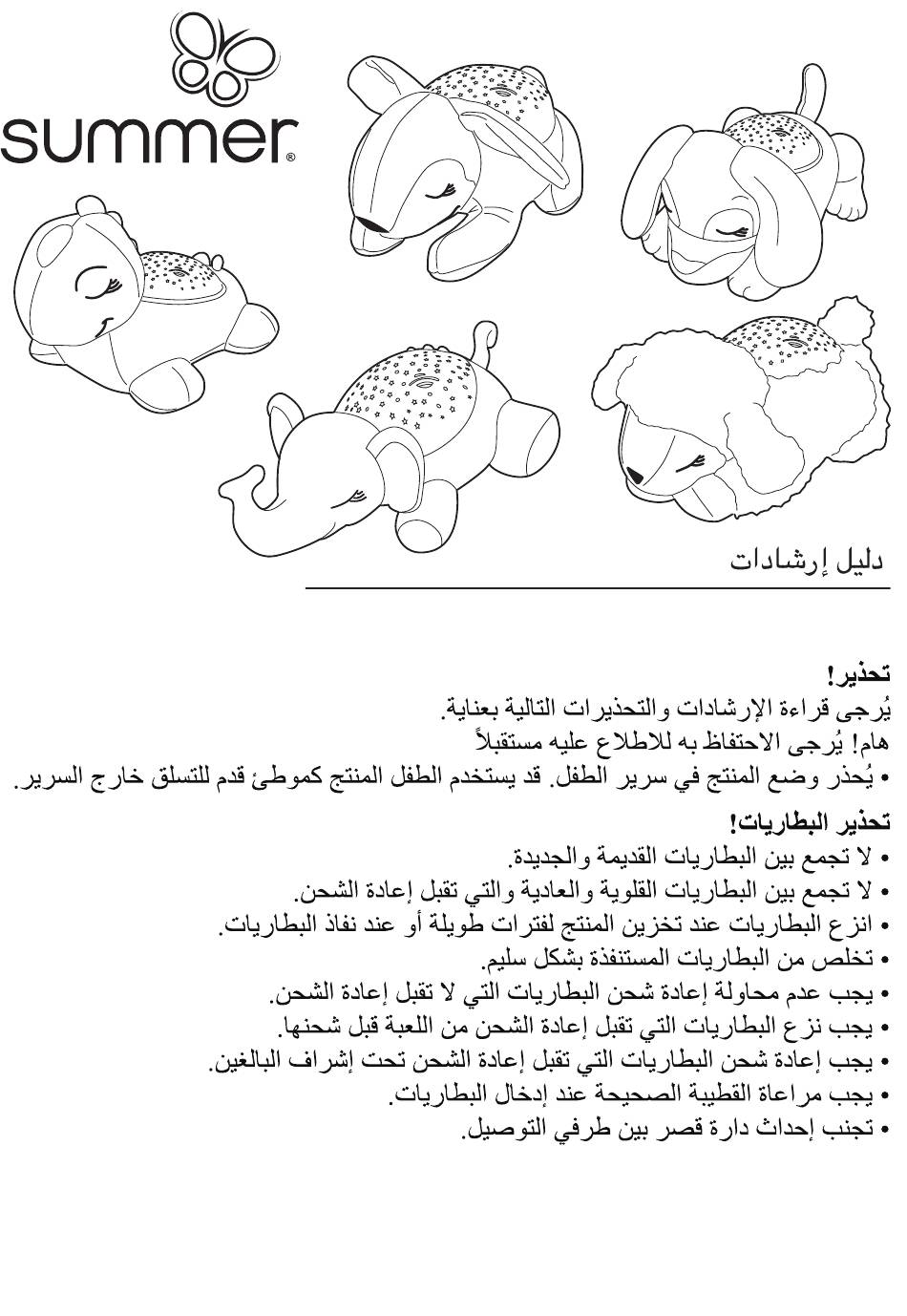 summer®

دليل إرشادات

تحذير!
يُرجى قراءة الإرشادات والتحذيرات التالية بعناية.
هام! يُرجى الاحتفاظ به للاطلاع عليه مستقبلاً
• يُحذر وضع المنتج في سرير الطفل. قد يستخدم الطفل المنتج كموطئ قدم للتسلق خارج السرير.

تحذير البطاريات!
• لا تجمع بين البطاريات القديمة والجديدة.
• لا تجمع بين البطاريات القلوية والعادية والتي تقبل إعادة الشحن.
• انزع البطاريات عند تخزين المنتج لفترات طويلة أو عند نفاذ البطاريات.
• تخلص من البطاريات المستنفذة بشكل سليم.
• يجب عدم محاولة إعادة شحن البطاريات التي لا تقبل إعادة الشحن.
• يجب نزع البطاريات التي تقبل إعادة الشحن من اللعبة قبل شحنها.
• يجب إعادة شحن البطاريات التي تقبل إعادة الشحن تحت إشراف البالغين.
• يجب مراعاة القطبية الصحيحة عند إدخال البطاريات.
• تجنب إحداث دارة قصر بين طرفي التوصيل.